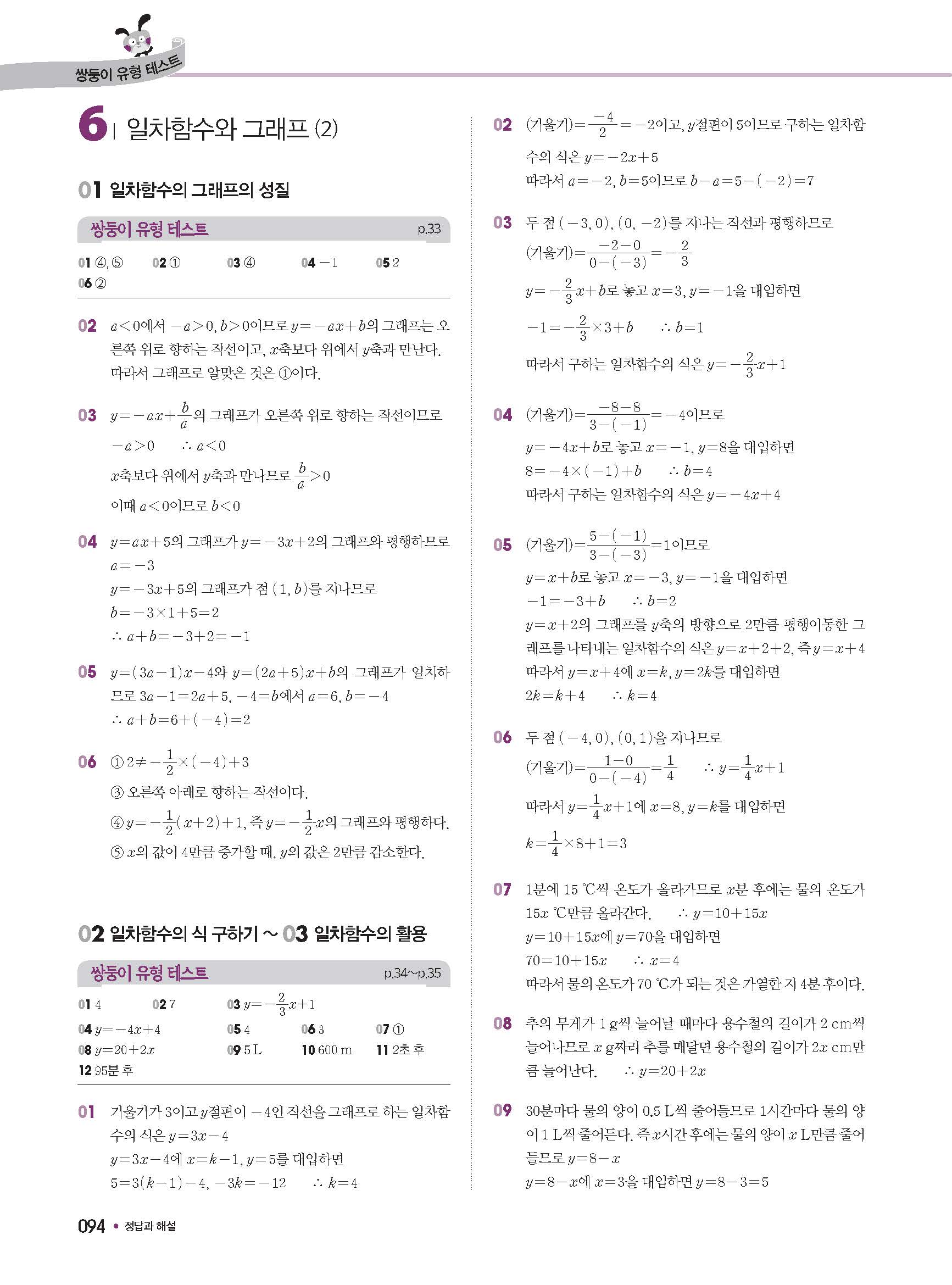 쌍둥이 유형 테스트

6 | 일차함수와 그래프 (2)

01 일차함수의 그래프의 성질

쌍둥이 유형 테스트 p.33

01 ④, ⑤ 02 ① 03 ④ 04 $-1$ 05 2
06 ②

02 $a<0$에서 $-a>0$, $b>0$이므로 $y=-ax+b$의 그래프는 오른쪽 위로 향하는 직선이고, $x$축보다 위에서 $y$축과 만난다. 따라서 그래프로 알맞은 것은 ①이다.

03 $y=-ax+\frac{b}{a}$의 그래프가 오른쪽 위로 향하는 직선이므로
$-a>0$ $\therefore a<0$
$x$축보다 위에서 $y$축과 만나므로 $\frac{b}{a}>0$
이때 $a<0$이므로 $b<0$

04 $y=ax+5$의 그래프가 $y=-3x+2$의 그래프와 평행하므로
$a=-3$
$y=-3x+5$의 그래프가 점 $(1, b)$를 지나므로
$b=-3\times1+5=2$
$\therefore a+b=-3+2=-1$

05 $y=(3a-1)x-4$와 $y=(2a+5)x+b$의 그래프가 일치하므로 $3a-1=2a+5$, $-4=b$에서 $a=6$, $b=-4$
$\therefore a+b=6+(-4)=2$

06 ① $2\neq-\frac{1}{2}\times(-4)+3$
③ 오른쪽 아래로 향하는 직선이다.
④ $y=-\frac{1}{2}(x+2)+1$, 즉 $y=-\frac{1}{2}x$의 그래프와 평행하다.
⑤ $x$의 값이 4만큼 증가할 때, $y$의 값은 2만큼 감소한다.

02 일차함수의 식 구하기 ~ 03 일차함수의 활용

쌍둥이 유형 테스트 p.34~p.35

01 4 02 7 03 $y=-\frac{2}{3}x+1$
04 $y=-4x+4$ 05 4 06 3 07 ①
08 $y=20+2x$ 09 5 L 10 600 m 11 2초 후
12 95분 후

01 기울기가 3이고 $y$절편이 $-4$인 직선을 그래프로 하는 일차함수의 식은 $y=3x-4$
$y=3x-4$에 $x=k-1$, $y=5$를 대입하면
$5=3(k-1)-4$, $-3k=-12$ $\therefore k=4$

02 (기울기)$=\frac{-4}{2}=-2$이고, $y$절편이 5이므로 구하는 일차함수의 식은 $y=-2x+5$
따라서 $a=-2$, $b=5$이므로 $b-a=5-(-2)=7$

03 두 점 $(-3, 0)$, $(0, -2)$를 지나는 직선과 평행하므로
(기울기)$=\frac{-2-0}{0-(-3)}=-\frac{2}{3}$
$y=-\frac{2}{3}x+b$로 놓고 $x=3$, $y=-1$을 대입하면
$-1=-\frac{2}{3}\times3+b$ $\therefore b=1$
따라서 구하는 일차함수의 식은 $y=-\frac{2}{3}x+1$

04 (기울기)$=\frac{-8-8}{3-(-1)}=-4$이므로
$y=-4x+b$로 놓고 $x=-1$, $y=8$을 대입하면
$8=-4\times(-1)+b$ $\therefore b=4$
따라서 구하는 일차함수의 식은 $y=-4x+4$

05 (기울기)$=\frac{5-(-1)}{3-(-3)}=1$이므로
$y=x+b$로 놓고 $x=-3$, $y=-1$을 대입하면
$-1=-3+b$ $\therefore b=2$
$y=x+2$의 그래프를 $y$축의 방향으로 2만큼 평행이동한 그래프를 나타내는 일차함수의 식은 $y=x+2+2$, 즉 $y=x+4$
따라서 $y=x+4$에 $x=k$, $y=2k$를 대입하면
$2k=k+4$ $\therefore k=4$

06 두 점 $(-4, 0)$, $(0, 1)$을 지나므로
(기울기)$=\frac{1-0}{0-(-4)}=\frac{1}{4}$ $\therefore y=\frac{1}{4}x+1$
따라서 $y=\frac{1}{4}x+1$에 $x=8$, $y=k$를 대입하면
$k=\frac{1}{4}\times8+1=3$

07 1분에 15 ℃씩 온도가 올라가므로 $x$분 후에는 물의 온도가 $15x$ ℃만큼 올라간다. $\therefore y=10+15x$
$y=10+15x$에 $y=70$을 대입하면
$70=10+15x$ $\therefore x=4$
따라서 물의 온도가 70 ℃가 되는 것은 가열한 지 4분 후이다.

08 추의 무게가 1 g씩 늘어날 때마다 용수철의 길이가 2 cm씩 늘어나므로 $x$ g짜리 추를 매달면 용수철의 길이가 $2x$ cm만큼 늘어난다. $\therefore y=20+2x$

09 30분마다 물의 양이 0.5 L씩 줄어들므로 1시간마다 물의 양이 1 L씩 줄어든다. 즉 $x$시간 후에는 물의 양이 $x$ L만큼 줄어들므로 $y=8-x$
$y=8-x$에 $x=3$을 대입하면 $y=8-3=5$

094 • 정답과 해설